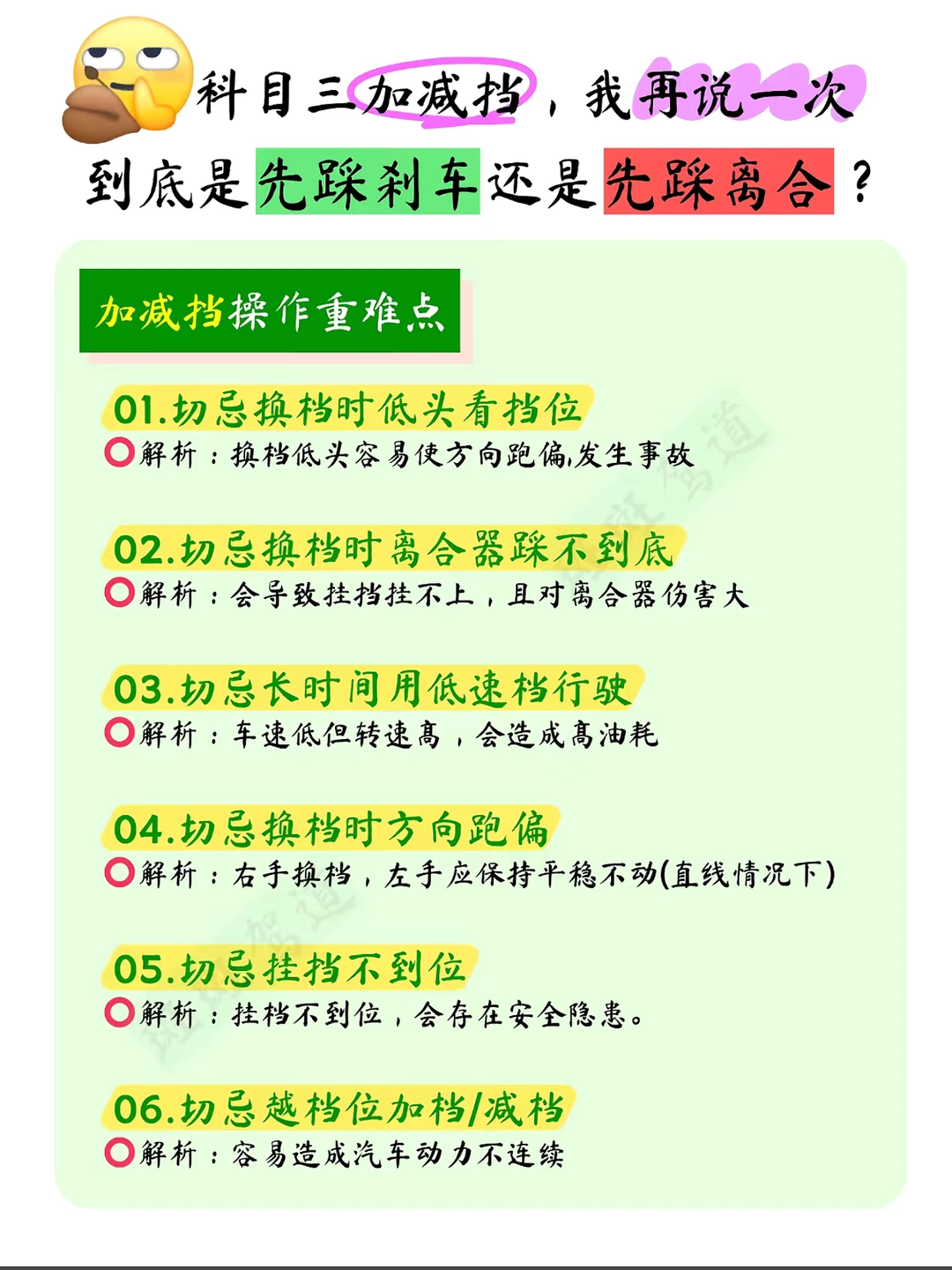 科目三加减挡，我再说一次
到底是先踩刹车还是先踩离合？

加减挡操作重难点

01.切忌换档时低头看挡位
解析：换档低头容易使方向跑偏,发生事故

02.切忌换档时离合器踩不到底
解析：会导致挂挡挂不上，且对离合器伤害大

03.切忌长时间用低速档行驶
解析：车速低但转速高，会造成高油耗

04.切忌换档时方向跑偏
解析：右手换档，左手应保持平稳不动(直线情况下)

05.切忌挂挡不到位
解析：挂档不到位，会存在安全隐患。

06.切忌越档位加档/减档
解析：容易造成汽车动力不连续